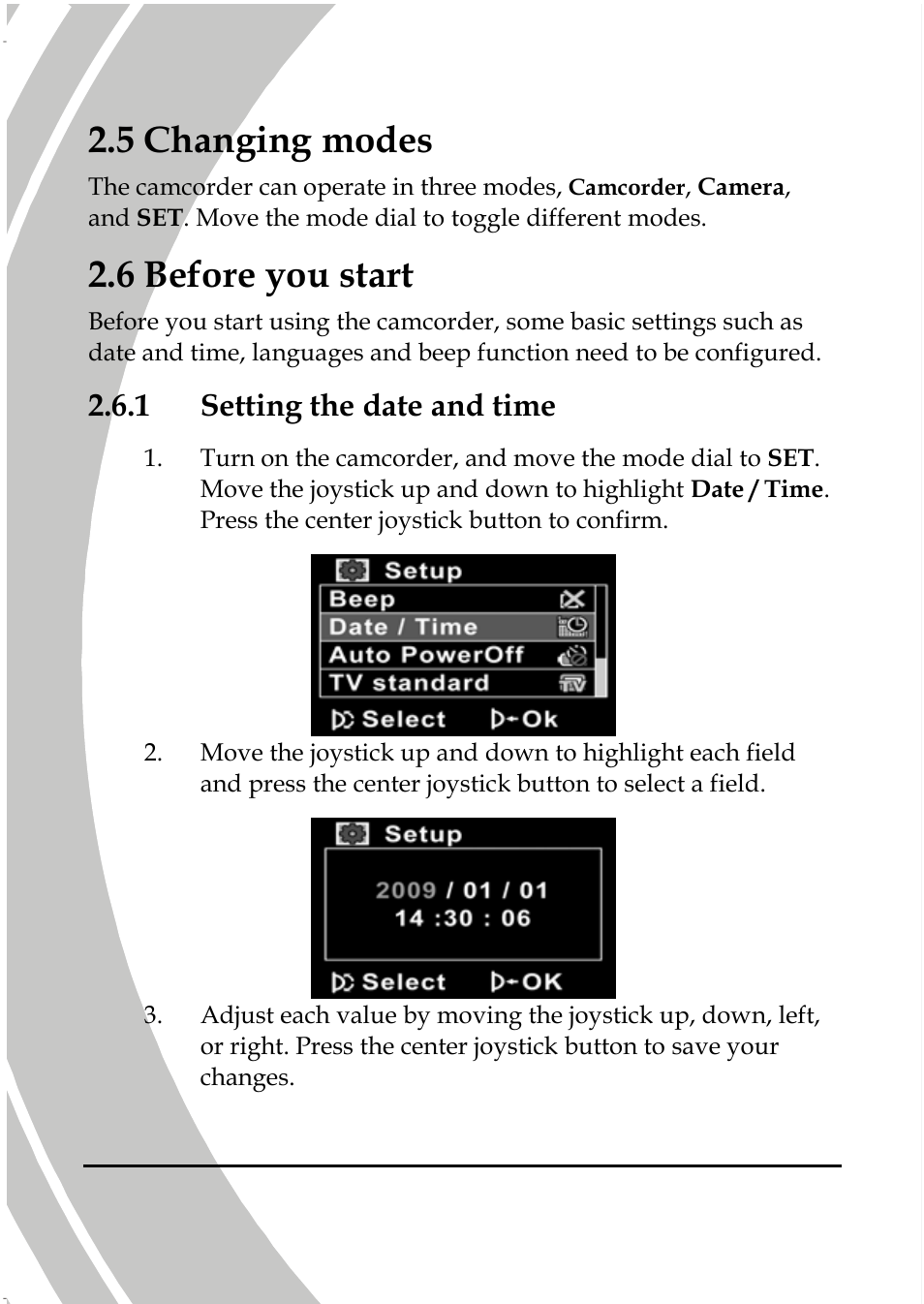 2.5 Changing modes

The camcorder can operate in three modes, Camcorder, Camera, and SET. Move the mode dial to toggle different modes.

2.6 Before you start

Before you start using the camcorder, some basic settings such as date and time, languages and beep function need to be configured.

2.6.1 Setting the date and time

1. Turn on the camcorder, and move the mode dial to SET. Move the joystick up and down to highlight Date / Time. Press the center joystick button to confirm.

Setup
Beep
Date / Time
Auto PowerOff
TV standard
Select Ok

2. Move the joystick up and down to highlight each field and press the center joystick button to select a field.

Setup
2009 / 01 / 01
14 :30 : 06
Select OK

3. Adjust each value by moving the joystick up, down, left, or right. Press the center joystick button to save your changes.